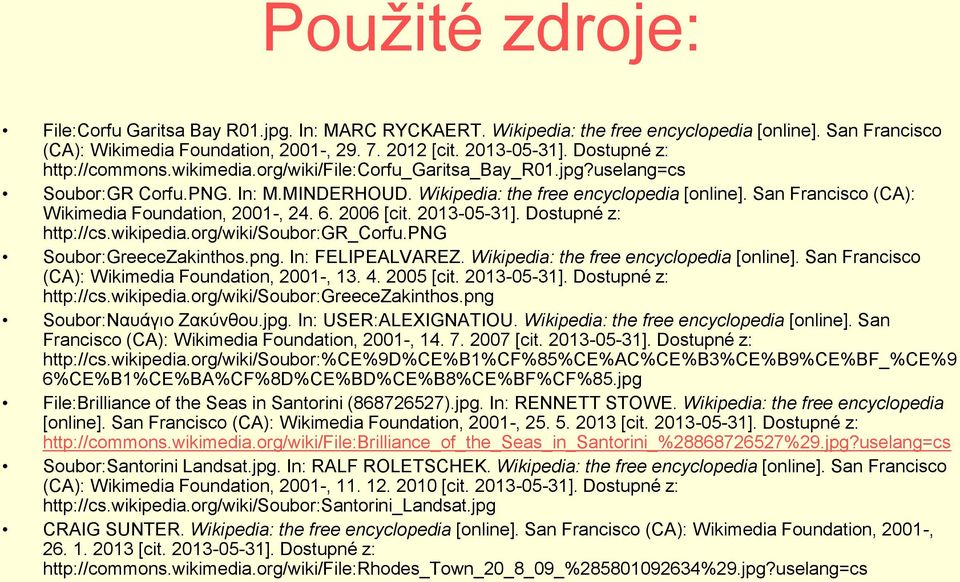 Použité zdroje:

• File:Corfu Garitsa Bay R01.jpg. In: MARC RYCKAERT. Wikipedia: the free encyclopedia [online]. San Francisco (CA): Wikimedia Foundation, 2001-, 29. 7. 2012 [cit. 2013-05-31]. Dostupné z: http://commons.wikimedia.org/wiki/File:Corfu_Garitsa_Bay_R01.jpg?uselang=cs

• Soubor:GR Corfu.PNG. In: M.MINDERHOUD. Wikipedia: the free encyclopedia [online]. San Francisco (CA): Wikimedia Foundation, 2001-, 24. 6. 2006 [cit. 2013-05-31]. Dostupné z: http://cs.wikipedia.org/wiki/Soubor:GR_Corfu.PNG

• Soubor:GreeceZakinthos.png. In: FELIPEALVAREZ. Wikipedia: the free encyclopedia [online]. San Francisco (CA): Wikimedia Foundation, 2001-, 13. 4. 2005 [cit. 2013-05-31]. Dostupné z: http://cs.wikipedia.org/wiki/Soubor:GreeceZakinthos.png

• Soubor:Ναυάγιο Ζακύνθου.jpg. In: USER:ALEXIGNATIOU. Wikipedia: the free encyclopedia [online]. San Francisco (CA): Wikimedia Foundation, 2001-, 14. 7. 2007 [cit. 2013-05-31]. Dostupné z: http://cs.wikipedia.org/wiki/Soubor:%CE%9D%CE%B1%CF%85%CE%AC%CE%B3%CE%B9%CE%BF_%CE%96%CE%B1%CE%BA%CF%8D%CE%BD%CE%B8%CE%BF%CF%85.jpg

• File:Brilliance of the Seas in Santorini (868726527).jpg. In: RENNETT STOWE. Wikipedia: the free encyclopedia [online]. San Francisco (CA): Wikimedia Foundation, 2001-, 25. 5. 2013 [cit. 2013-05-31]. Dostupné z: http://commons.wikimedia.org/wiki/File:Brilliance_of_the_Seas_in_Santorini_%28868726527%29.jpg?uselang=cs

• Soubor:Santorini Landsat.jpg. In: RALF ROLETSCHEK. Wikipedia: the free encyclopedia [online]. San Francisco (CA): Wikimedia Foundation, 2001-, 11. 12. 2010 [cit. 2013-05-31]. Dostupné z: http://cs.wikipedia.org/wiki/Soubor:Santorini_Landsat.jpg

• CRAIG SUNTER. Wikipedia: the free encyclopedia [online]. San Francisco (CA): Wikimedia Foundation, 2001-, 26. 1. 2013 [cit. 2013-05-31]. Dostupné z: http://commons.wikimedia.org/wiki/File:Rhodes_Town_20_8_09_%285801092634%29.jpg?uselang=cs